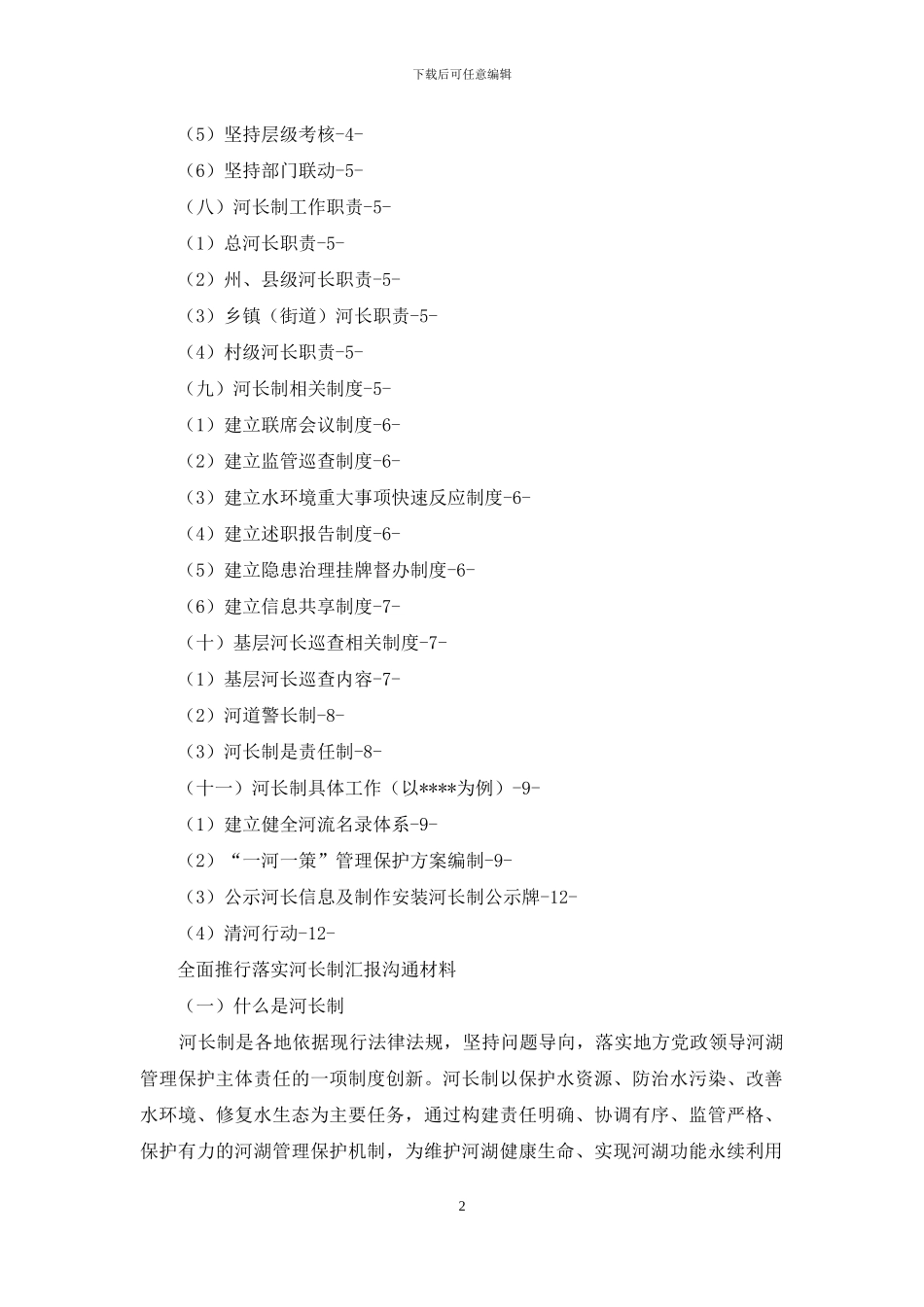 下载后可任意编辑

（5）坚持层级考核-4-

（6）坚持部门联动-5-

（八）河长制工作职责-5-

（1）总河长职责-5-

（2）州、县级河长职责-5-

（3）乡镇（街道）河长职责-5-

（4）村级河长职责-5-

（九）河长制相关制度-5-

（1）建立联席会议制度-6-

（2）建立监管巡查制度-6-

（3）建立水环境重大事项快速反应制度-6-

（4）建立述职报告制度-6-

（5）建立隐患治理挂牌督办制度-6-

（6）建立信息共享制度-7-

（十）基层河长巡查相关制度-7-

（1）基层河长巡查内容-7-

（2）河道警长制-8-

（3）河长制是责任制-8-

（十一）河长制具体工作（以****为例）-9-

（1）建立健全河流名录体系-9-

（2）“一河一策”管理保护方案编制-9-

（3）公示河长信息及制作安装河长制公示牌-12-

（4）清河行动-12-

全面推行落实河长制汇报沟通材料

（一）什么是河长制

河长制是各地依据现行法律法规，坚持问题导向，落实地方党政领导河湖管理保护主体责任的一项制度创新。河长制以保护水资源、防治水污染、改善水环境、修复水生态为主要任务，通过构建责任明确、协调有序、监管严格、保护有力的河湖管理保护机制，为维护河湖健康生命、实现河湖功能永续利用

2